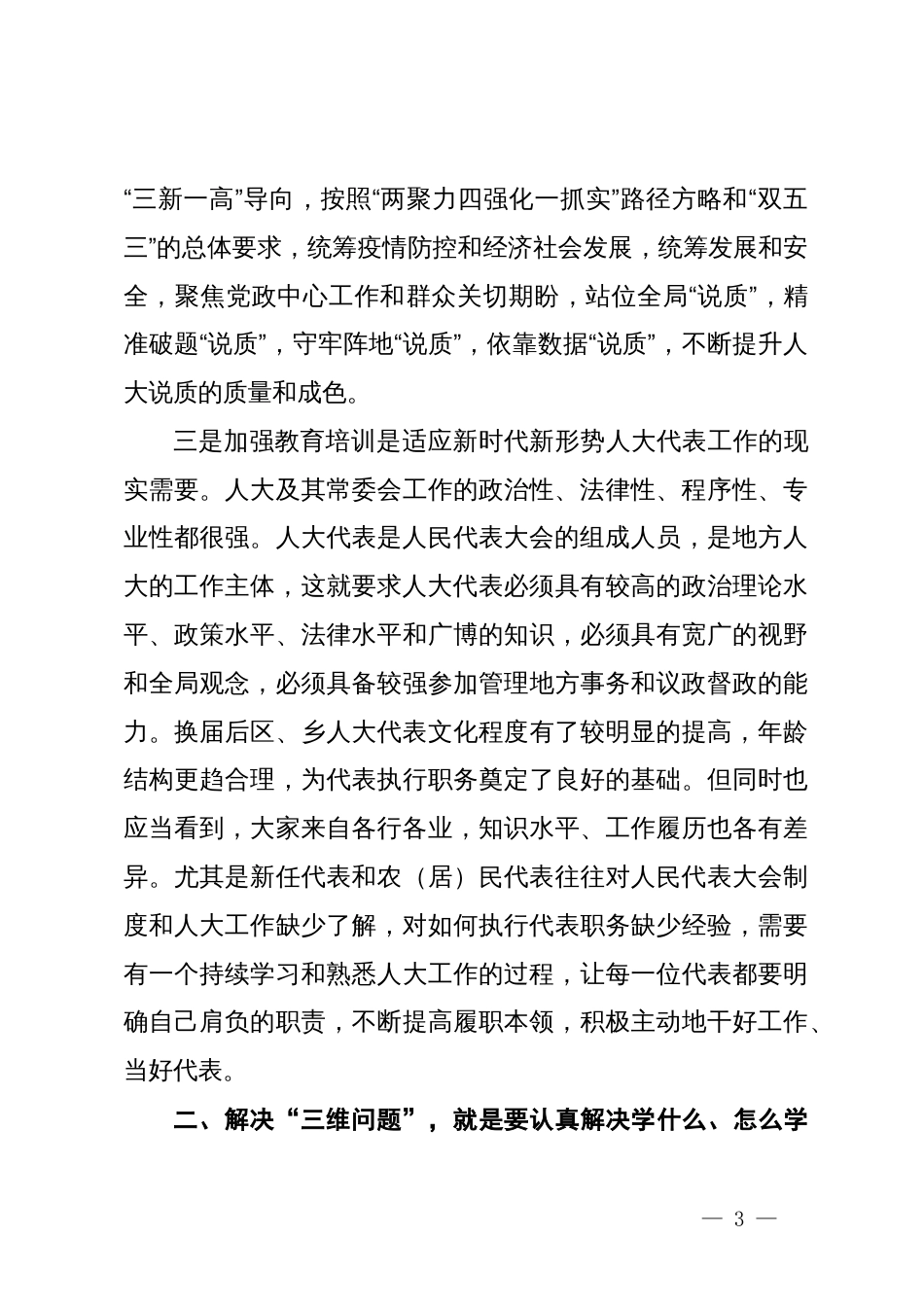 “三新一高”导向，按照“两聚力四强化一抓实”路径方略和“双五三”的总体要求，统筹疫情防控和经济社会发展，统筹发展和安全，聚焦党政中心工作和群众关切期盼，站位全局“说质”，精准破题“说质”，守牢阵地“说质”，依靠数据“说质”，不断提升人大说质的质量和成色。

三是加强教育培训是适应新时代新形势人大代表工作的现实需要。人大及其常委会工作的政治性、法律性、程序性、专业性都很强。人大代表是人民代表大会的组成人员，是地方人大的工作主体，这就要求人大代表必须具有较高的政治理论水平、政策水平、法律水平和广博的知识，必须具有宽广的视野和全局观念，必须具备较强参加管理地方事务和议政督政的能力。换届后区、乡人大代表文化程度有了较明显的提高，年龄结构更趋合理，为代表执行职务奠定了良好的基础。但同时也应当看到，大家来自各行各业，知识水平、工作履历也各有差异。尤其是新任代表和农（居）民代表往往对人民代表大会制度和人大工作缺少了解，对如何执行代表职务缺少经验，需要有一个持续学习和熟悉人大工作的过程，让每一位代表都要明确自己肩负的职责，不断提高履职本领，积极主动地干好工作、当好代表。

二、解决“三维问题”，就是要认真解决学什么、怎么学

— 3 —